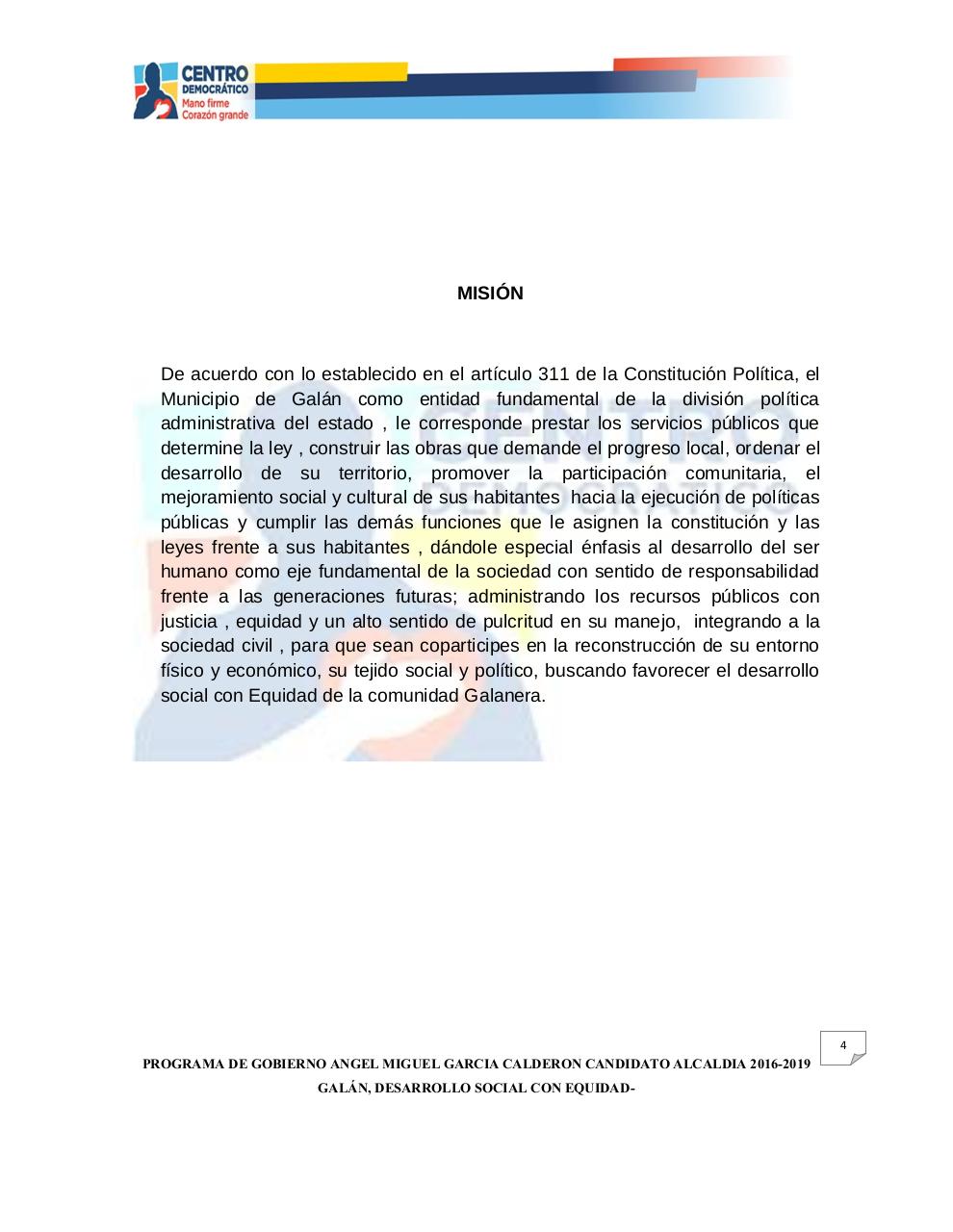 CENTRO DEMOCRÁTICO
Mano firme
Corazón grande

MISIÓN

De acuerdo con lo establecido en el artículo 311 de la Constitución Política, el Municipio de Galán como entidad fundamental de la división política administrativa del estado , le corresponde prestar los servicios públicos que determine la ley , construir las obras que demande el progreso local, ordenar el desarrollo de su territorio, promover la participación comunitaria, el mejoramiento social y cultural de sus habitantes hacia la ejecución de políticas públicas y cumplir las demás funciones que le asignen la constitución y las leyes frente a sus habitantes , dándole especial énfasis al desarrollo del ser humano como eje fundamental de la sociedad con sentido de responsabilidad frente a las generaciones futuras; administrando los recursos públicos con justicia , equidad y un alto sentido de pulcritud en su manejo, integrando a la sociedad civil , para que sean coparticipes en la reconstrucción de su entorno físico y económico, su tejido social y político, buscando favorecer el desarrollo social con Equidad de la comunidad Galanera.

4

PROGRAMA DE GOBIERNO ANGEL MIGUEL GARCIA CALDERON CANDIDATO ALCALDIA 2016-2019
GALÁN, DESARROLLO SOCIAL CON EQUIDAD-